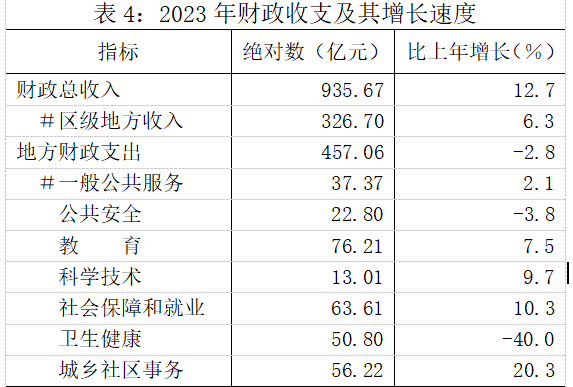 表 4：2023 年财政收支及其增长速度

| 指标 | 绝对数（亿元） | 比上年增长（%） |
|---|---|---|
| 财政总收入 | 935.67 | 12.7 |
| ＃区级地方收入 | 326.70 | 6.3 |
| 地方财政支出 | 457.06 | -2.8 |
| ＃一般公共服务 | 37.37 | 2.1 |
| 公共安全 | 22.80 | -3.8 |
| 教　　育 | 76.21 | 7.5 |
| 科学技术 | 13.01 | 9.7 |
| 社会保障和就业 | 63.61 | 10.3 |
| 卫生健康 | 50.80 | -40.0 |
| 城乡社区事务 | 56.22 | 20.3 |